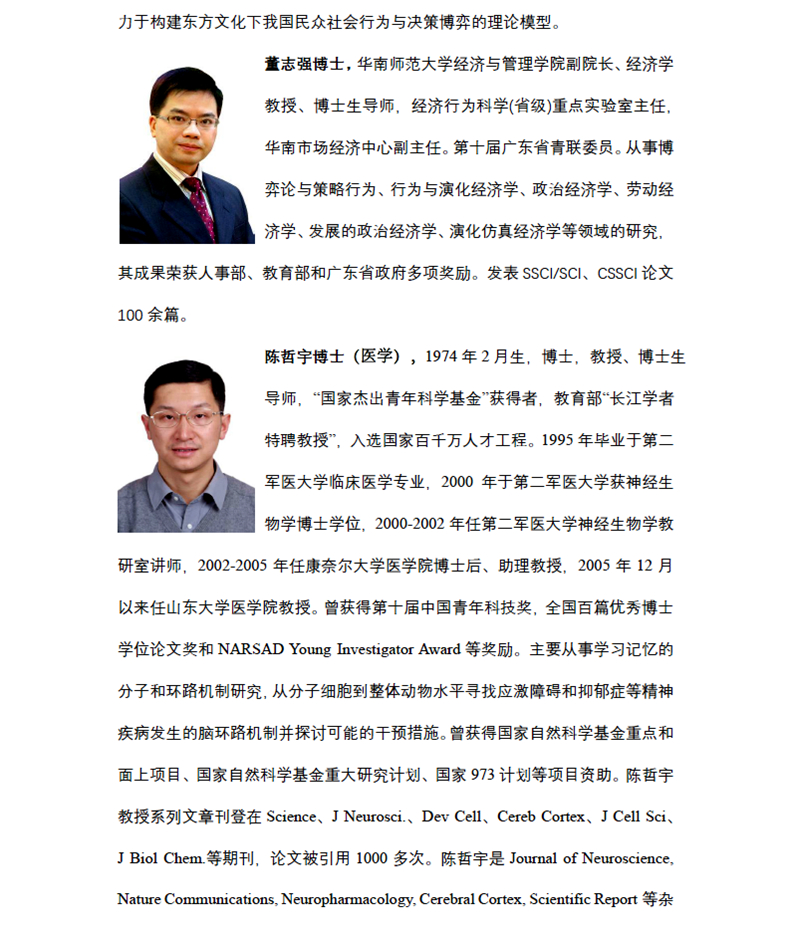 力于构建东方文化下我国民众社会行为与决策博弈的理论模型。

董志强博士，华南师范大学经济与管理学院副院长、经济学教授、博士生导师，经济行为科学(省级)重点实验室主任，华南市场经济中心副主任。第十届广东省青联委员。从事博弈论与策略行为、行为与演化经济学、政治经济学、劳动经济学、发展的政治经济学、演化仿真经济学等领域的研究，其成果荣获人事部、教育部和广东省政府多项奖励。发表 SSCI/SCI、CSSCI 论文 100 余篇。

陈哲宇博士（医学），1974 年 2 月生，博士，教授、博士生导师，“国家杰出青年科学基金”获得者，教育部“长江学者特聘教授”，入选国家百千万人才工程。1995 年毕业于第二军医大学临床医学专业，2000 年于第二军医大学获神经生物学博士学位，2000-2002 年任第二军医大学神经生物学教研室讲师，2002-2005 年任康奈尔大学医学院博士后、助理教授，2005 年 12 月以来任山东大学医学院教授。曾获得第十届中国青年科技奖，全国百篇优秀博士学位论文奖和 NARSAD Young Investigator Award 等奖励。主要从事学习记忆的分子和环路机制研究，从分子细胞到整体动物水平寻找应激障碍和抑郁症等精神疾病发生的脑环路机制并探讨可能的干预措施。曾获得国家自然科学基金重点和面上项目、国家自然科学基金重大研究计划、国家 973 计划等项目资助。陈哲宇教授系列文章刊登在 Science、J Neurosci.、Dev Cell、Cereb Cortex、J Cell Sci、J Biol Chem.等期刊，论文被引用 1000 多次。陈哲宇是 Journal of Neuroscience, Nature Communications, Neuropharmacology, Cerebral Cortex, Scientific Report 等杂